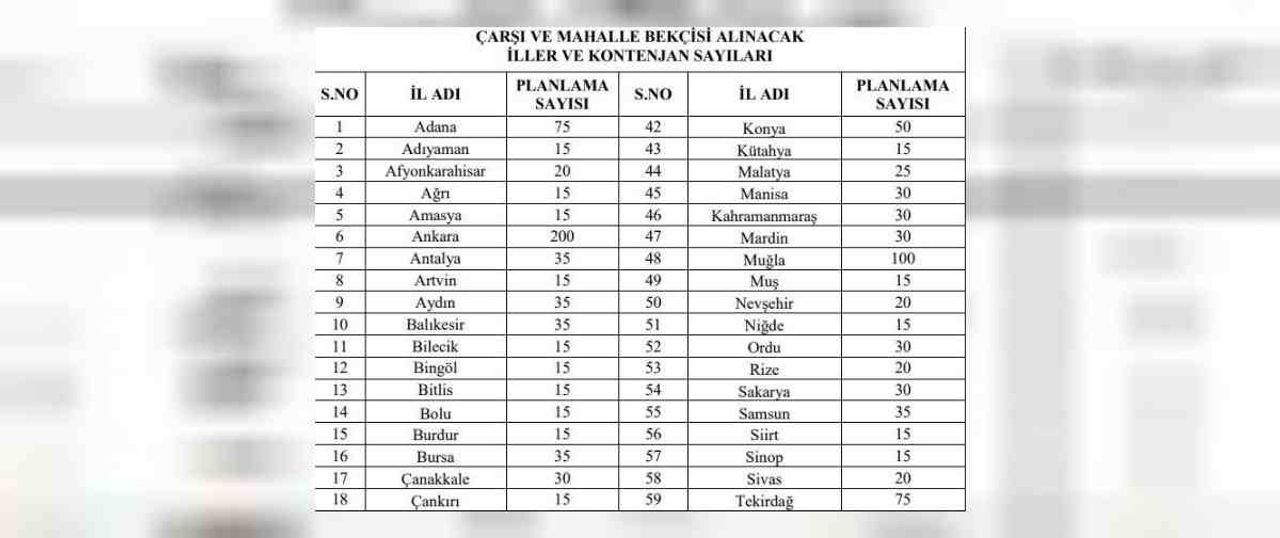 ÇARŞI VE MAHALLE BEKÇİSİ ALINACAK
İLLER VE KONTENJAN SAYILARI

| S.NO | İL ADI | PLANLAMA SAYISI | S.NO | İL ADI | PLANLAMA SAYISI |
|---|---|---|---|---|---|
| 1 | Adana | 75 | 42 | Konya | 50 |
| 2 | Adıyaman | 15 | 43 | Kütahya | 15 |
| 3 | Afyonkarahisar | 20 | 44 | Malatya | 25 |
| 4 | Ağrı | 15 | 45 | Manisa | 30 |
| 5 | Amasya | 15 | 46 | Kahramanmaraş | 30 |
| 6 | Ankara | 200 | 47 | Mardin | 30 |
| 7 | Antalya | 35 | 48 | Muğla | 100 |
| 8 | Artvin | 15 | 49 | Muş | 15 |
| 9 | Aydın | 35 | 50 | Nevşehir | 20 |
| 10 | Balıkesir | 35 | 51 | Niğde | 15 |
| 11 | Bilecik | 15 | 52 | Ordu | 30 |
| 12 | Bingöl | 15 | 53 | Rize | 20 |
| 13 | Bitlis | 15 | 54 | Sakarya | 30 |
| 14 | Bolu | 15 | 55 | Samsun | 35 |
| 15 | Burdur | 15 | 56 | Siirt | 15 |
| 16 | Bursa | 35 | 57 | Sinop | 15 |
| 17 | Çanakkale | 30 | 58 | Sivas | 20 |
| 18 | Çankırı | 15 | 59 | Tekirdağ | 75 |